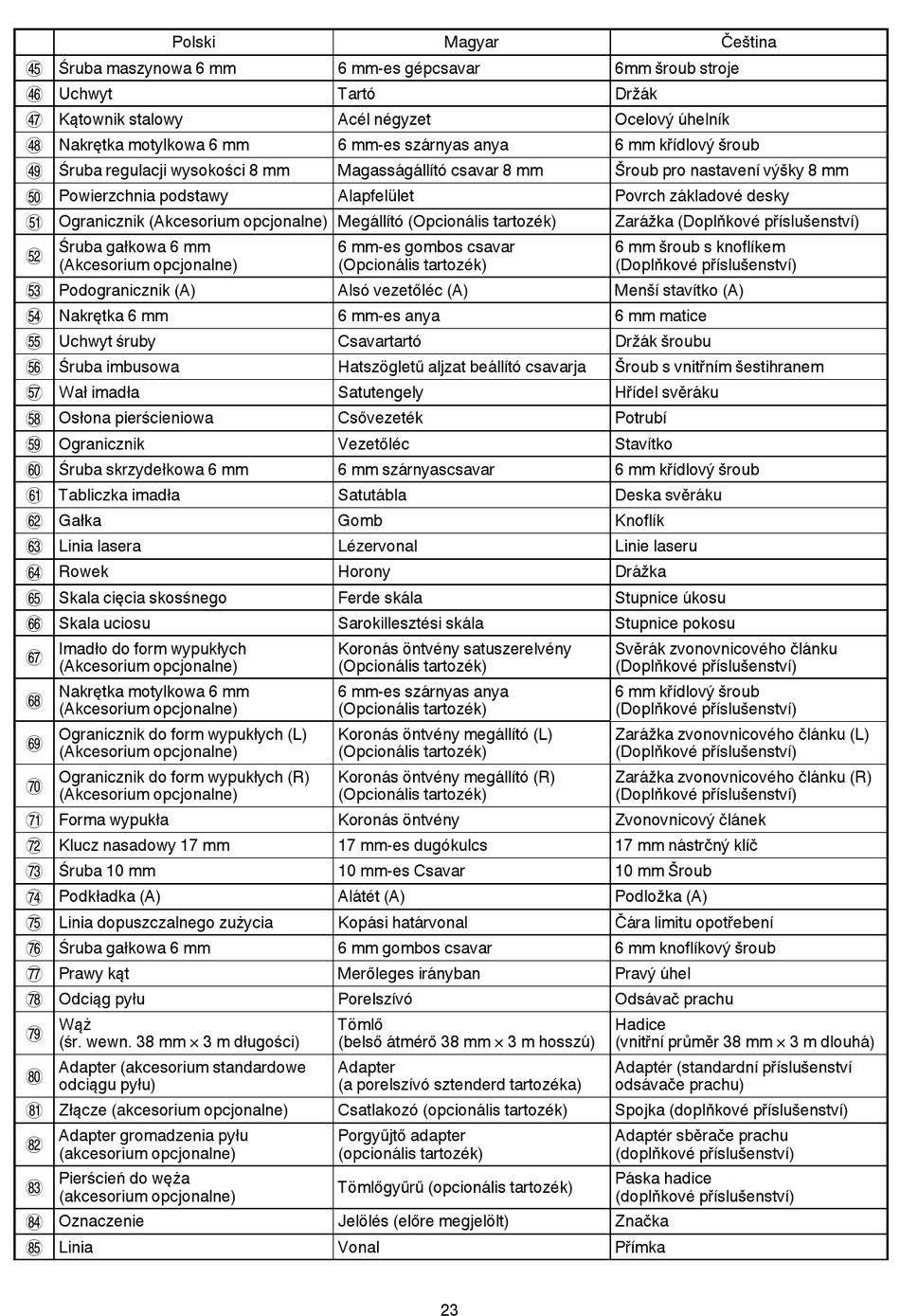 | | Polski | Magyar | Čeština |
|---|---|---|---|
| 45 | Śruba maszynowa 6 mm | 6 mm-es gépcsavar | 6mm šroub stroje |
| 46 | Uchwyt | Tartó | Držák |
| 47 | Kątownik stalowy | Acél négyzet | Ocelový úhelník |
| 48 | Nakrętka motylkowa 6 mm | 6 mm-es szárnyas anya | 6 mm křídlový šroub |
| 49 | Śruba regulacji wysokości 8 mm | Magasságállító csavar 8 mm | Šroub pro nastavení výšky 8 mm |
| 50 | Powierzchnia podstawy | Alapfelület | Povrch základové desky |
| 51 | Ogranicznik (Akcesorium opcjonalne) | Megállító (Opcionális tartozék) | Zarážka (Doplňkové příslušenství) |
| 52 | Śruba gałkowa 6 mm (Akcesorium opcjonalne) | 6 mm-es gombos csavar (Opcionális tartozék) | 6 mm šroub s knoflíkem (Doplňkové příslušenství) |
| 53 | Podogranicznik (A) | Alsó vezetőléc (A) | Menší stavítko (A) |
| 54 | Nakrętka 6 mm | 6 mm-es anya | 6 mm matice |
| 55 | Uchwyt śruby | Csavartartó | Držák šroubu |
| 56 | Śruba imbusowa | Hatszögletű aljzat beállító csavarja | Šroub s vnitřním šestihranem |
| 57 | Wał imadła | Satutengely | Hřídel svěráku |
| 58 | Osłona pierścieniowa | Csővezeték | Potrubí |
| 59 | Ogranicznik | Vezetőléc | Stavítko |
| 60 | Śruba skrzydełkowa 6 mm | 6 mm szárnyascsavar | 6 mm křídlový šroub |
| 61 | Tabliczka imadła | Satutábla | Deska svěráku |
| 62 | Gałka | Gomb | Knoflík |
| 63 | Linia lasera | Lézervonal | Linie laseru |
| 64 | Rowek | Horony | Drážka |
| 65 | Skala cięcia skosśnego | Ferde skála | Stupnice úkosu |
| 66 | Skala uciosu | Sarokillesztési skála | Stupnice pokosu |
| 67 | Imadło do form wypukłych (Akcesorium opcjonalne) | Koronás öntvény satuszerelvény (Opcionális tartozék) | Svěrák zvonovnicového článku (Doplňkové příslušenství) |
| 68 | Nakrętka motylkowa 6 mm (Akcesorium opcjonalne) | 6 mm-es szárnyas anya (Opcionális tartozék) | 6 mm křídlový šroub (Doplňkové příslušenství) |
| 69 | Ogranicznik do form wypukłych (L) (Akcesorium opcjonalne) | Koronás öntvény megállító (L) (Opcionális tartozék) | Zarážka zvonovnicového článku (L) (Doplňkové příslušenství) |
| 70 | Ogranicznik do form wypukłych (R) (Akcesorium opcjonalne) | Koronás öntvény megállító (R) (Opcionális tartozék) | Zarážka zvonovnicového článku (R) (Doplňkové příslušenství) |
| 71 | Forma wypukła | Koronás öntvény | Zvonovnicový článek |
| 72 | Klucz nasadowy 17 mm | 17 mm-es dugókulcs | 17 mm nástrčný klíč |
| 73 | Śruba 10 mm | 10 mm-es Csavar | 10 mm Šroub |
| 74 | Podkładka (A) | Alátét (A) | Podložka (A) |
| 75 | Linia dopuszczalnego zużycia | Kopási határvonal | Čára limitu opotřebení |
| 76 | Śruba gałkowa 6 mm | 6 mm gombos csavar | 6 mm knoflíkový šroub |
| 77 | Prawy kąt | Merőleges irányban | Pravý úhel |
| 78 | Odciąg pyłu | Porelszívó | Odsávač prachu |
| 79 | Wąż (śr. wewn. 38 mm × 3 m długości) | Tömlő (belső átmérő 38 mm × 3 m hosszú) | Hadice (vnitřní průměr 38 mm × 3 m dlouhá) |
| 80 | Adapter (akcesorium standardowe odciągu pyłu) | Adapter (a porelszívó sztenderd tartozéka) | Adaptér (standardní příslušenství odsávače prachu) |
| 81 | Złącze (akcesorium opcjonalne) | Csatlakozó (opcionális tartozék) | Spojka (doplňkové příslušenství) |
| 82 | Adapter gromadzenia pyłu (akcesorium opcjonalne) | Porgyűjtő adapter (opcionális tartozék) | Adaptér sběrače prachu (doplňkové příslušenství) |
| 83 | Pierścień do węża (akcesorium opcjonalne) | Tömlőgyűrű (opcionális tartozék) | Páska hadice (doplňkové příslušenství) |
| 84 | Oznaczenie | Jelölés (előre megjelölt) | Značka |
| 85 | Linia | Vonal | Přímka |

23